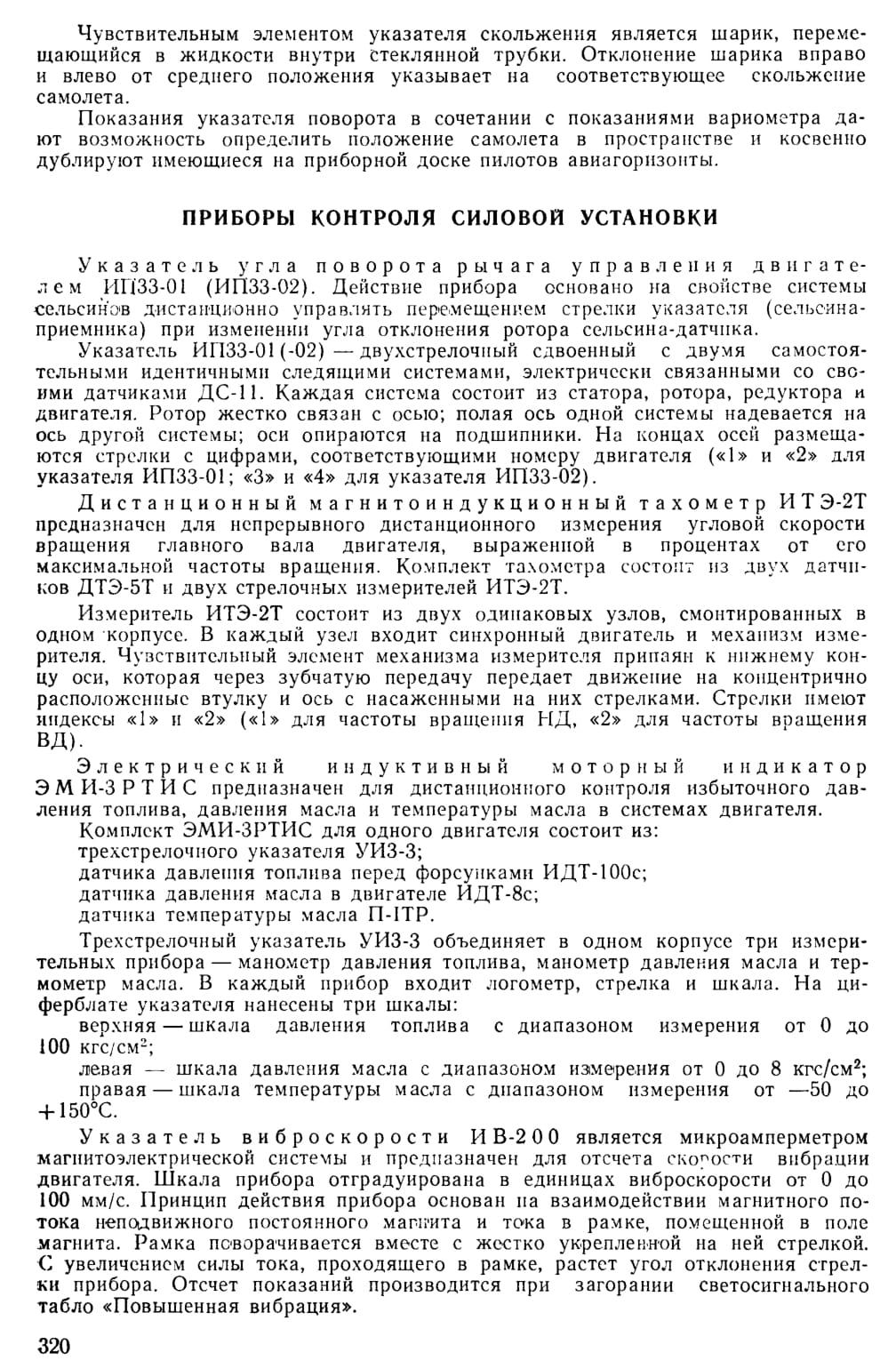 Чувствительным элементом указателя скольжения является шарик, перемещающийся в жидкости внутри стеклянной трубки. Отклонение шарика вправо и влево от среднего положения указывает на соответствующее скольжение самолета.

Показания указателя поворота в сочетании с показаниями вариометра дают возможность определить положение самолета в пространстве и косвенно дублируют имеющиеся на приборной доске пилотов авиагоризонты.

ПРИБОРЫ КОНТРОЛЯ СИЛОВОЙ УСТАНОВКИ

Указатель угла поворота рычага управления двигателем ИП33-01 (ИП33-02). Действие прибора основано на свойстве системы сельсинов дистанционно управлять перемещением стрелки указателя (сельсина-приемника) при изменении угла отклонения ротора сельсина-датчика.

Указатель ИП33-01(-02) — двухстрелочный сдвоенный с двумя самостоятельными идентичными следящими системами, электрически связанными со своими датчиками ДС-11. Каждая система состоит из статора, ротора, редуктора и двигателя. Ротор жестко связан с осью; полая ось одной системы надевается на ось другой системы; оси опираются на подшипники. На концах осей размещаются стрелки с цифрами, соответствующими номеру двигателя («1» и «2» для указателя ИП33-01; «3» и «4» для указателя ИП33-02).

Дистанционный магнитоиндукционный тахометр ИТЭ-2Т предназначен для непрерывного дистанционного измерения угловой скорости вращения главного вала двигателя, выраженной в процентах от его максимальной частоты вращения. Комплект тахометра состоит из двух датчиков ДТЭ-5Т и двух стрелочных измерителей ИТЭ-2Т.

Измеритель ИТЭ-2Т состоит из двух одинаковых узлов, смонтированных в одном корпусе. В каждый узел входит синхронный двигатель и механизм измерителя. Чувствительный элемент механизма измерителя припаян к нижнему концу оси, которая через зубчатую передачу передает движение на концентрично расположенные втулку и ось с насаженными на них стрелками. Стрелки имеют индексы «1» и «2» («1» для частоты вращения НД, «2» для частоты вращения ВД).

Электрический индуктивный моторный индикатор ЭМИ-3РТИС предназначен для дистанционного контроля избыточного давления топлива, давления масла и температуры масла в системах двигателя.

Комплект ЭМИ-3РТИС для одного двигателя состоит из:
трехстрелочного указателя УИЗ-3;
датчика давления топлива перед форсунками ИДТ-100с;
датчика давления масла в двигателе ИДТ-8с;
датчика температуры масла П-1ТР.

Трехстрелочный указатель УИЗ-3 объединяет в одном корпусе три измерительных прибора — манометр давления топлива, манометр давления масла и термометр масла. В каждый прибор входит логометр, стрелка и шкала. На циферблате указателя нанесены три шкалы:
верхняя — шкала давления топлива с диапазоном измерения от 0 до 100 кгс/см$^2$;
левая — шкала давления масла с диапазоном измерения от 0 до 8 кгс/см$^2$;
правая — шкала температуры масла с диапазоном измерения от —50 до +150°С.

Указатель виброскорости ИВ-200 является микроамперметром магнитоэлектрической системы и предназначен для отсчета скорости вибрации двигателя. Шкала прибора отградуирована в единицах виброскорости от 0 до 100 мм/с. Принцип действия прибора основан на взаимодействии магнитного потока неподвижного постоянного магнита и тока в рамке, помещенной в поле магнита. Рамка поворачивается вместе с жестко укрепленной на ней стрелкой. С увеличением силы тока, проходящего в рамке, растет угол отклонения стрелки прибора. Отсчет показаний производится при загорании светосигнального табло «Повышенная вибрация».

320